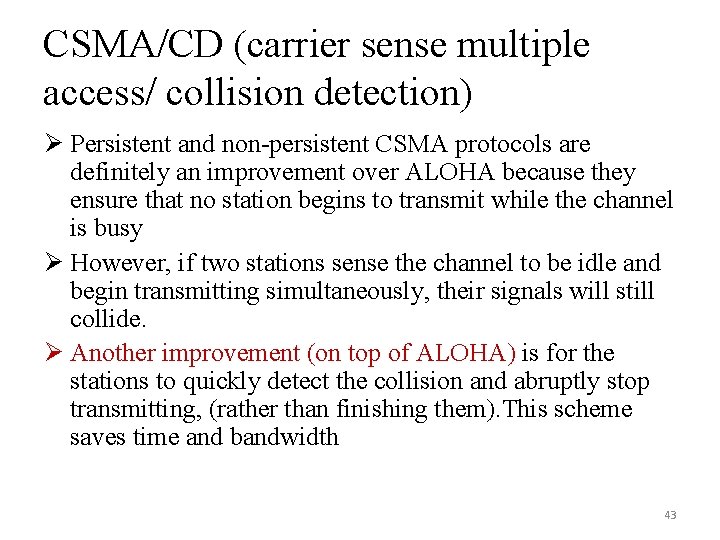 CSMA/CD (carrier sense multiple access/ collision detection)

➢ Persistent and non-persistent CSMA protocols are definitely an improvement over ALOHA because they ensure that no station begins to transmit while the channel is busy

➢ However, if two stations sense the channel to be idle and begin transmitting simultaneously, their signals will still collide.

➢ Another improvement (on top of ALOHA) is for the stations to quickly detect the collision and abruptly stop transmitting, (rather than finishing them).This scheme saves time and bandwidth

43